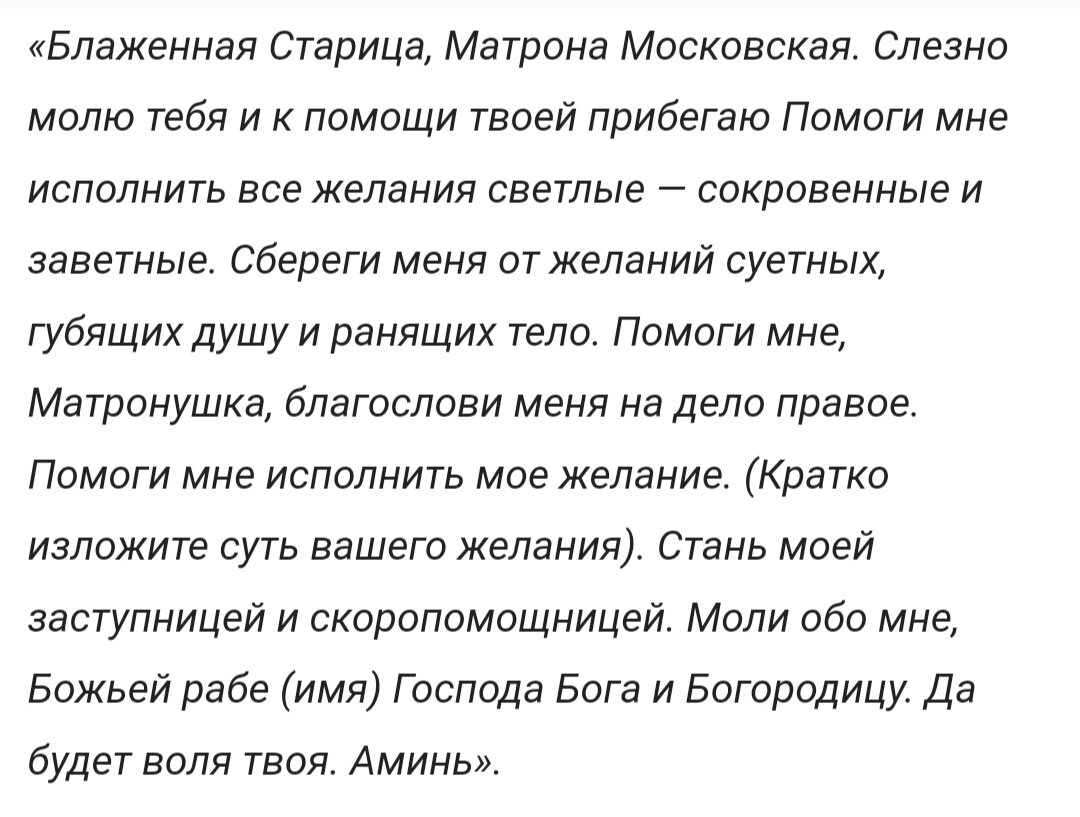 «Блаженная Старица, Матрона Московская. Слезно молю тебя и к помощи твоей прибегаю Помоги мне исполнить все желания светлые — сокровенные и заветные. Сбереги меня от желаний суетных, губящих душу и ранящих тело. Помоги мне, Матронушка, благослови меня на дело правое. Помоги мне исполнить мое желание. (Кратко изложите суть вашего желания). Стань моей заступницей и скоропомощницей. Моли обо мне, Божьей рабе (имя) Господа Бога и Богородицу. Да будет воля твоя. Аминь».